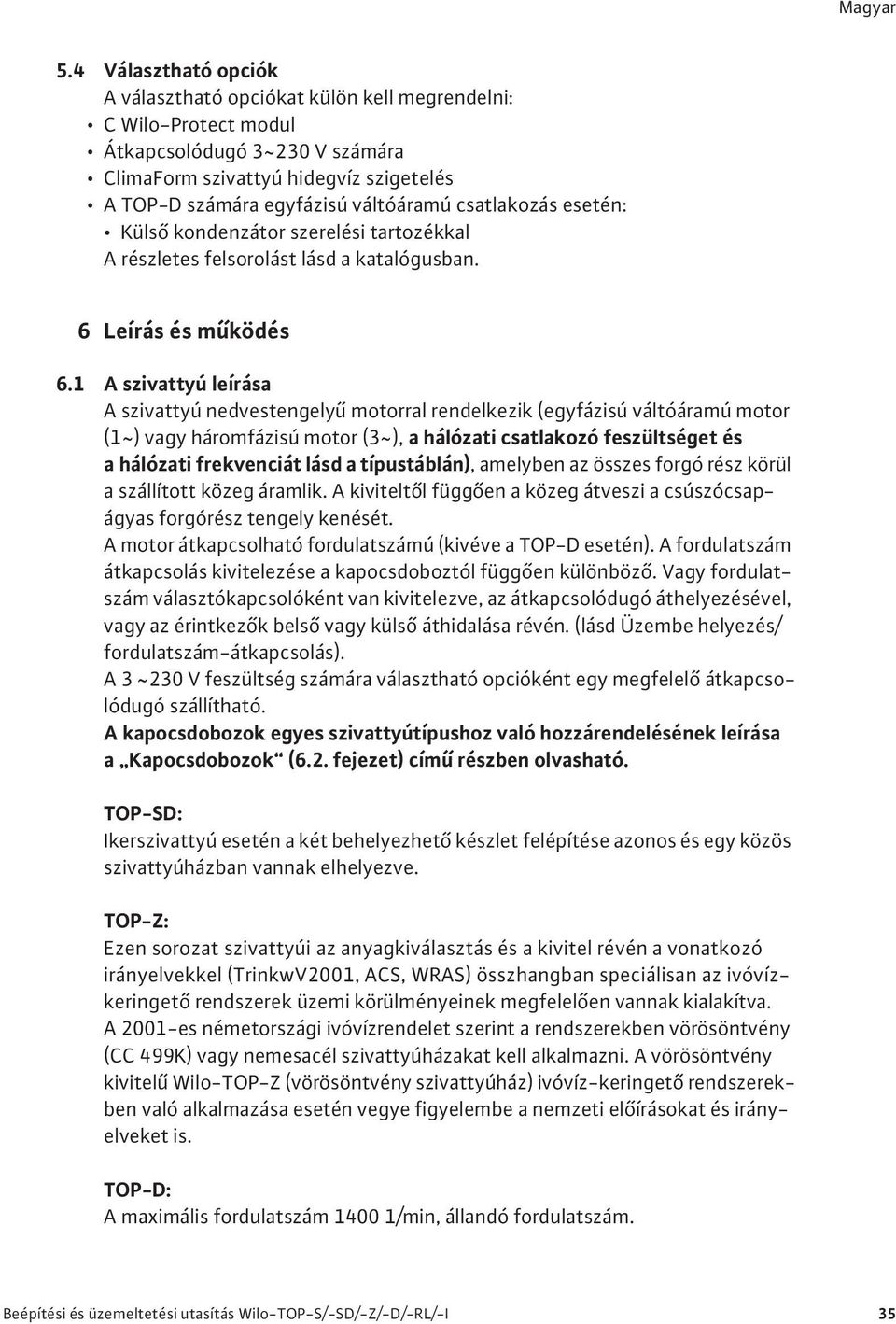 Magyar

5.4 Választható opciók
A választható opciókat külön kell megrendelni:
• C Wilo-Protect modul
• Átkapcsolódugó 3~230 V számára
• ClimaForm szivattyú hidegvíz szigetelés
• A TOP-D számára egyfázisú váltóáramú csatlakozás esetén:
• Külső kondenzátor szerelési tartozékkal
A részletes felsorolást lásd a katalógusban.

6 Leírás és működés

6.1 A szivattyú leírása
A szivattyú nedvestengelyű motorral rendelkezik (egyfázisú váltóáramú motor (1~) vagy háromfázisú motor (3~), a hálózati csatlakozó feszültséget és a hálózati frekvenciát lásd a típustáblán), amelyben az összes forgó rész körül a szállított közeg áramlik. A kiviteltől függően a közeg átveszi a csúszócsapágyas forgórész tengely kenését.
A motor átkapcsolható fordulatszámú (kivéve a TOP-D esetén). A fordulatszám átkapcsolás kivitelezése a kapocsdoboztól függően különböző. Vagy fordulatszám választókapcsolóként van kivitelezve, az átkapcsolódugó áthelyezésével, vagy az érintkezők belső vagy külső áthidalása révén. (lásd Üzembe helyezés/ fordulatszám-átkapcsolás).
A 3 ~230 V feszültség számára választható opcióként egy megfelelő átkapcsolódugó szállítható.
A kapocsdobozok egyes szivattyútípushoz való hozzárendelésének leírása a „Kapocsdobozok“ (6.2. fejezet) című részben olvasható.

TOP-SD:
Ikerszivattyú esetén a két behelyezhető készlet felépítése azonos és egy közös szivattyúházban vannak elhelyezve.

TOP-Z:
Ezen sorozat szivattyúi az anyagkiválasztás és a kivitel révén a vonatkozó irányelvekkel (TrinkwV2001, ACS, WRAS) összhangban speciálisan az ivóvízkeringető rendszerek üzemi körülményeinek megfelelően vannak kialakítva.
A 2001-es németországi ivóvízrendelet szerint a rendszerekben vörösöntvény (CC 499K) vagy nemesacél szivattyúházakat kell alkalmazni. A vörösöntvény kivitelű Wilo-TOP-Z (vörösöntvény szivattyúház) ivóvíz-keringető rendszerekben való alkalmazása esetén vegye figyelembe a nemzeti előírásokat és irányelveket is.

TOP-D:
A maximális fordulatszám 1400 1/min, állandó fordulatszám.

Beépítési és üzemeltetési utasítás Wilo-TOP-S/-SD/-Z/-D/-RL/-I 35